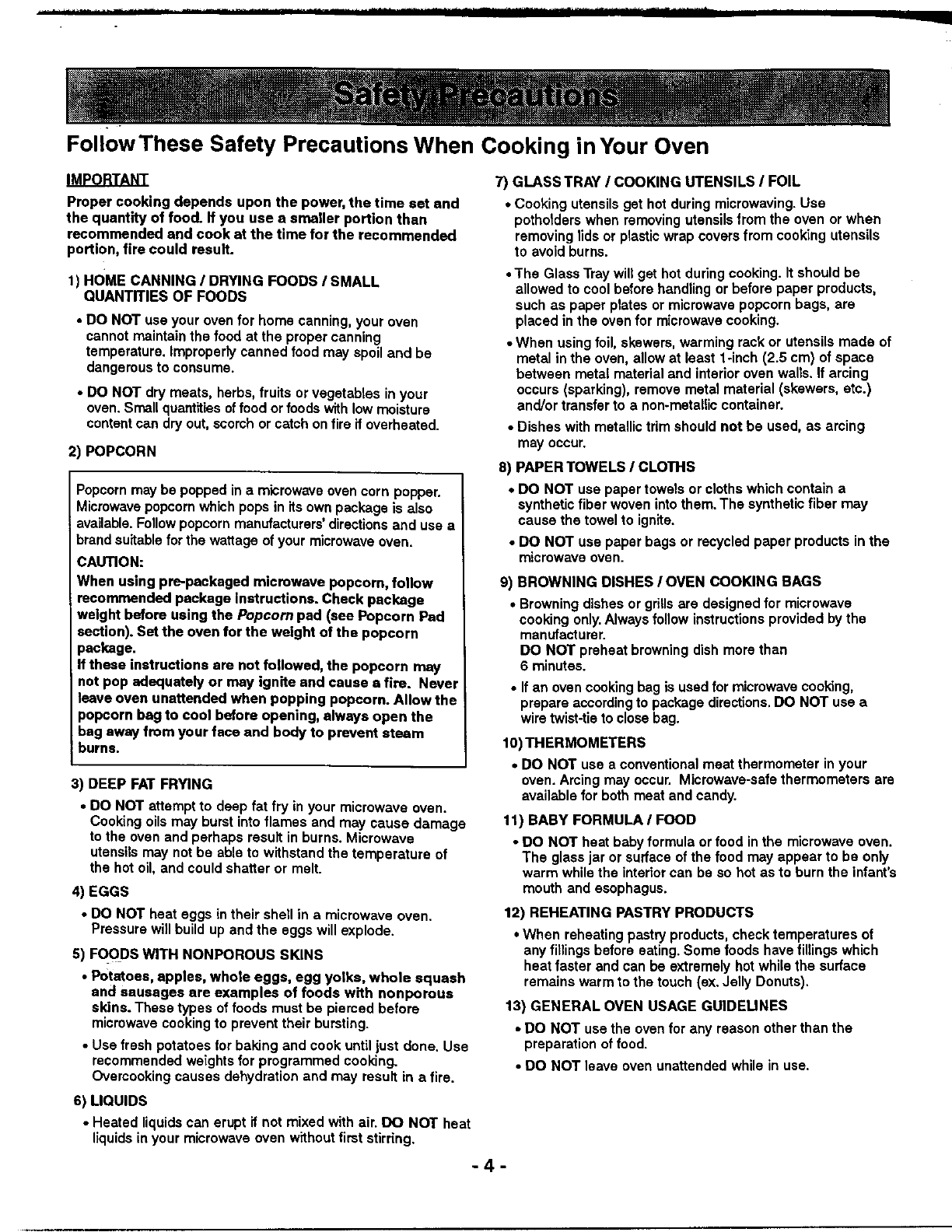 Safety Precautions

Follow These Safety Precautions When Cooking in Your Oven

IMPORTANT

Proper cooking depends upon the power, the time set and the quantity of food. If you use a smaller portion than recommended and cook at the time for the recommended portion, fire could result.

1) HOME CANNING / DRYING FOODS / SMALL QUANTITIES OF FOODS

• DO NOT use your oven for home canning, your oven cannot maintain the food at the proper canning temperature. Improperly canned food may spoil and be dangerous to consume.

• DO NOT dry meats, herbs, fruits or vegetables in your oven. Small quantities of food or foods with low moisture content can dry out, scorch or catch on fire if overheated.

2) POPCORN

Popcorn may be popped in a microwave oven corn popper. Microwave popcorn which pops in its own package is also available. Follow popcorn manufacturers' directions and use a brand suitable for the wattage of your microwave oven.

CAUTION:

When using pre-packaged microwave popcorn, follow recommended package instructions. Check package weight before using the Popcorn pad (see Popcorn Pad section). Set the oven for the weight of the popcorn package.
If these instructions are not followed, the popcorn may not pop adequately or may ignite and cause a fire. Never leave oven unattended when popping popcorn. Allow the popcorn bag to cool before opening, always open the bag away from your face and body to prevent steam burns.

3) DEEP FAT FRYING

• DO NOT attempt to deep fat fry in your microwave oven. Cooking oils may burst into flames and may cause damage to the oven and perhaps result in burns. Microwave utensils may not be able to withstand the temperature of the hot oil, and could shatter or melt.

4) EGGS

• DO NOT heat eggs in their shell in a microwave oven. Pressure will build up and the eggs will explode.

5) FOODS WITH NONPOROUS SKINS

• Potatoes, apples, whole eggs, egg yolks, whole squash and sausages are examples of foods with nonporous skins. These types of foods must be pierced before microwave cooking to prevent their bursting.

• Use fresh potatoes for baking and cook until just done. Use recommended weights for programmed cooking. Overcooking causes dehydration and may result in a fire.

6) LIQUIDS

• Heated liquids can erupt if not mixed with air. DO NOT heat liquids in your microwave oven without first stirring.

7) GLASS TRAY / COOKING UTENSILS / FOIL

• Cooking utensils get hot during microwaving. Use potholders when removing utensils from the oven or when removing lids or plastic wrap covers from cooking utensils to avoid burns.

• The Glass Tray will get hot during cooking. It should be allowed to cool before handling or before paper products, such as paper plates or microwave popcorn bags, are placed in the oven for microwave cooking.

• When using foil, skewers, warming rack or utensils made of metal in the oven, allow at least 1-inch (2.5 cm) of space between metal material and interior oven walls. If arcing occurs (sparking), remove metal material (skewers, etc.) and/or transfer to a non-metallic container.

• Dishes with metallic trim should not be used, as arcing may occur.

8) PAPER TOWELS / CLOTHS

• DO NOT use paper towels or cloths which contain a synthetic fiber woven into them. The synthetic fiber may cause the towel to ignite.

• DO NOT use paper bags or recycled paper products in the microwave oven.

9) BROWNING DISHES / OVEN COOKING BAGS

• Browning dishes or grills are designed for microwave cooking only. Always follow instructions provided by the manufacturer.
DO NOT preheat browning dish more than 6 minutes.

• If an oven cooking bag is used for microwave cooking, prepare according to package directions. DO NOT use a wire twist-tie to close bag.

10) THERMOMETERS

• DO NOT use a conventional meat thermometer in your oven. Arcing may occur. Microwave-safe thermometers are available for both meat and candy.

11) BABY FORMULA / FOOD

• DO NOT heat baby formula or food in the microwave oven. The glass jar or surface of the food may appear to be only warm while the interior can be so hot as to burn the infant's mouth and esophagus.

12) REHEATING PASTRY PRODUCTS

• When reheating pastry products, check temperatures of any fillings before eating. Some foods have fillings which heat faster and can be extremely hot while the surface remains warm to the touch (ex. Jelly Donuts).

13) GENERAL OVEN USAGE GUIDELINES

• DO NOT use the oven for any reason other than the preparation of food.

• DO NOT leave oven unattended while in use.

- 4 -